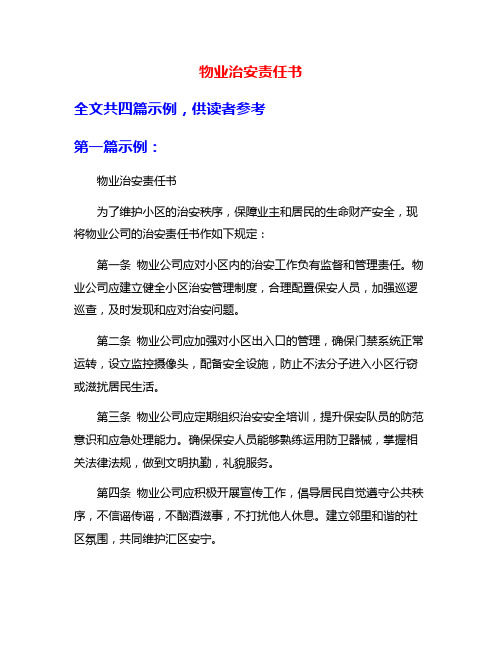 物业治安责任书

全文共四篇示例，供读者参考

第一篇示例：

物业治安责任书

为了维护小区的治安秩序，保障业主和居民的生命财产安全，现将物业公司的治安责任书作如下规定：

第一条 物业公司应对小区内的治安工作负有监督和管理责任。物业公司应建立健全小区治安管理制度，合理配置保安人员，加强巡逻巡查，及时发现和应对治安问题。

第二条 物业公司应加强对小区出入口的管理，确保门禁系统正常运转，设立监控摄像头，配备安全设施，防止不法分子进入小区行窃或滋扰居民生活。

第三条 物业公司应定期组织治安安全培训，提升保安队员的防范意识和应急处理能力。确保保安人员能够熟练运用防卫器械，掌握相关法律法规，做到文明执勤，礼貌服务。

第四条 物业公司应积极开展宣传工作，倡导居民自觉遵守公共秩序，不信谣传谣，不酗酒滋事，不打扰他人休息。建立邻里和谐的社区氛围，共同维护汇区安宁。